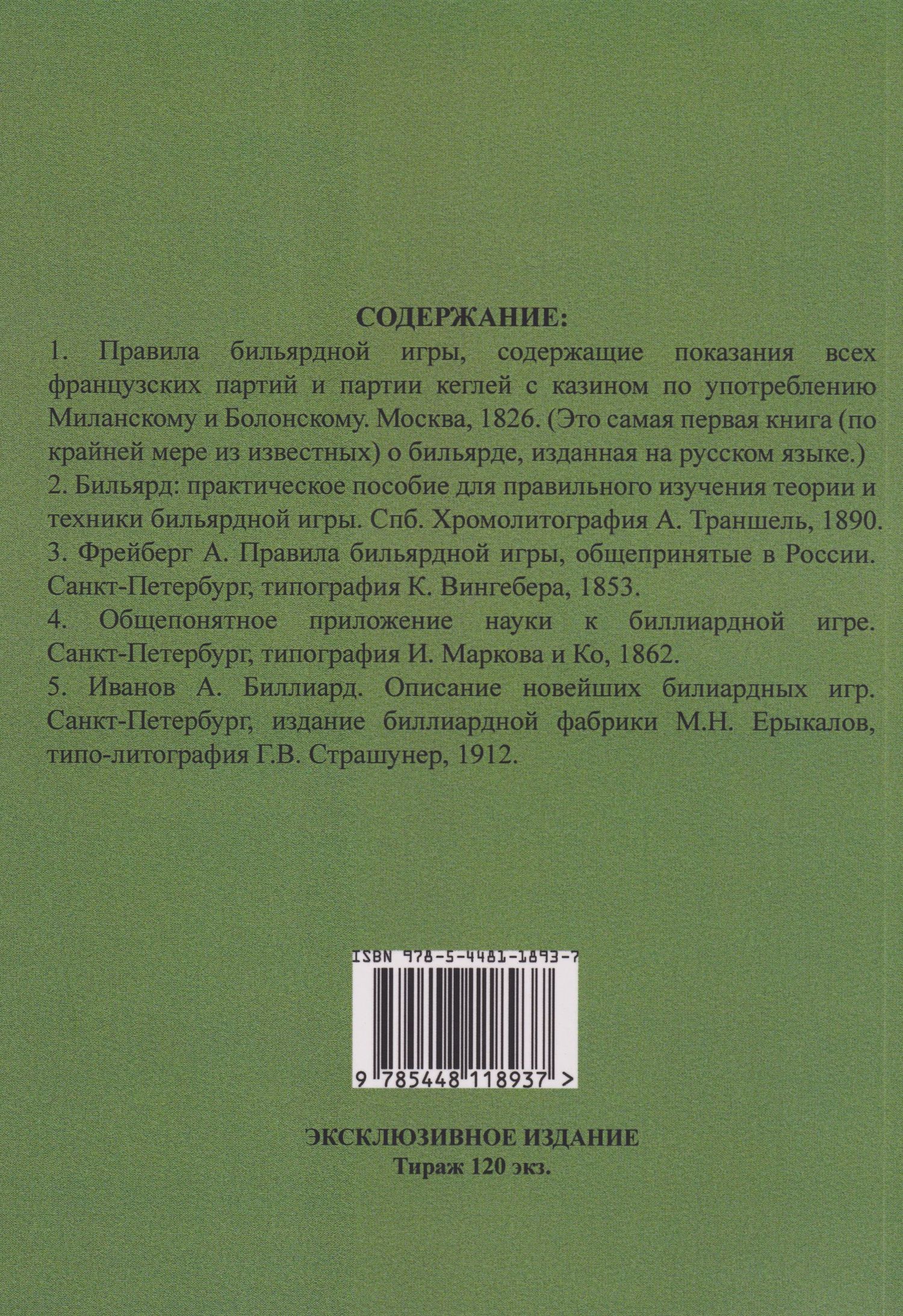 СОДЕРЖАНИЕ:

1. Правила бильярдной игры, содержащие показания всех французских партий и партии кеглей с казином по употреблению Миланскому и Болонскому. Москва, 1826. (Это самая первая книга (по крайней мере из известных) о бильярде, изданная на русском языке.)

2. Бильярд: практическое пособие для правильного изучения теории и техники бильярдной игры. Спб. Хромолитография А. Траншель, 1890.

3. Фрейберг А. Правила бильярдной игры, общепринятые в России. Санкт-Петербург, типография К. Вингебера, 1853.

4. Общепонятное приложение науки к биллиардной игре. Санкт-Петербург, типография И. Маркова и Ко, 1862.

5. Иванов А. Биллиард. Описание новейших билиардных игр. Санкт-Петербург, издание биллиардной фабрики М.Н. Ерыкалов, типо-литография Г.В. Страшунер, 1912.

ISBN 978-5-4481-1893-7

9 785448 118937 >

ЭКСКЛЮЗИВНОЕ ИЗДАНИЕ
Тираж 120 экз.